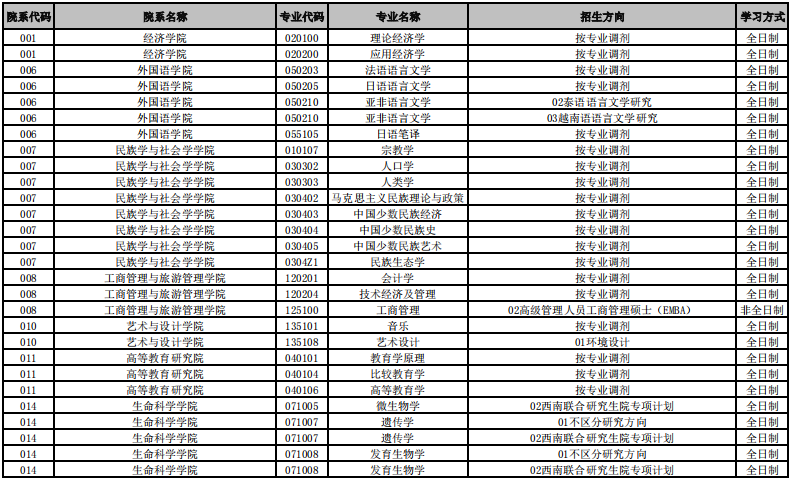 | 院系代码 | 院系名称 | 专业代码 | 专业名称 | 招生方向 | 学习方式 |
|---|---|---|---|---|---|
| 001 | 经济学院 | 020100 | 理论经济学 | 按专业调剂 | 全日制 |
| 001 | 经济学院 | 020200 | 应用经济学 | 按专业调剂 | 全日制 |
| 006 | 外国语学院 | 050203 | 法语语言文学 | 按专业调剂 | 全日制 |
| 006 | 外国语学院 | 050205 | 日语语言文学 | 按专业调剂 | 全日制 |
| 006 | 外国语学院 | 050210 | 亚非语言文学 | 02泰语语言文学研究 | 全日制 |
| 006 | 外国语学院 | 050210 | 亚非语言文学 | 03越南语语言文学研究 | 全日制 |
| 006 | 外国语学院 | 055105 | 日语笔译 | 按专业调剂 | 全日制 |
| 007 | 民族学与社会学学院 | 010107 | 宗教学 | 按专业调剂 | 全日制 |
| 007 | 民族学与社会学学院 | 030302 | 人口学 | 按专业调剂 | 全日制 |
| 007 | 民族学与社会学学院 | 030303 | 人类学 | 按专业调剂 | 全日制 |
| 007 | 民族学与社会学学院 | 030402 | 马克思主义民族理论与政策 | 按专业调剂 | 全日制 |
| 007 | 民族学与社会学学院 | 030403 | 中国少数民族经济 | 按专业调剂 | 全日制 |
| 007 | 民族学与社会学学院 | 030404 | 中国少数民族史 | 按专业调剂 | 全日制 |
| 007 | 民族学与社会学学院 | 030405 | 中国少数民族艺术 | 按专业调剂 | 全日制 |
| 007 | 民族学与社会学学院 | 0304Z1 | 民族生态学 | 按专业调剂 | 全日制 |
| 008 | 工商管理与旅游管理学院 | 120201 | 会计学 | 按专业调剂 | 全日制 |
| 008 | 工商管理与旅游管理学院 | 120204 | 技术经济及管理 | 按专业调剂 | 全日制 |
| 008 | 工商管理与旅游管理学院 | 125100 | 工商管理 | 02高级管理人员工商管理硕士（EMBA） | 非全日制 |
| 010 | 艺术与设计学院 | 135101 | 音乐 | 按专业调剂 | 全日制 |
| 010 | 艺术与设计学院 | 135108 | 艺术设计 | 01环境设计 | 全日制 |
| 011 | 高等教育研究院 | 040101 | 教育学原理 | 按专业调剂 | 全日制 |
| 011 | 高等教育研究院 | 040104 | 比较教育学 | 按专业调剂 | 全日制 |
| 011 | 高等教育研究院 | 040106 | 高等教育学 | 按专业调剂 | 全日制 |
| 014 | 生命科学学院 | 071005 | 微生物学 | 02西南联合研究生院专项计划 | 全日制 |
| 014 | 生命科学学院 | 071007 | 遗传学 | 01不区分研究方向 | 全日制 |
| 014 | 生命科学学院 | 071007 | 遗传学 | 02西南联合研究生院专项计划 | 全日制 |
| 014 | 生命科学学院 | 071008 | 发育生物学 | 01不区分研究方向 | 全日制 |
| 014 | 生命科学学院 | 071008 | 发育生物学 | 02西南联合研究生院专项计划 | 全日制 |